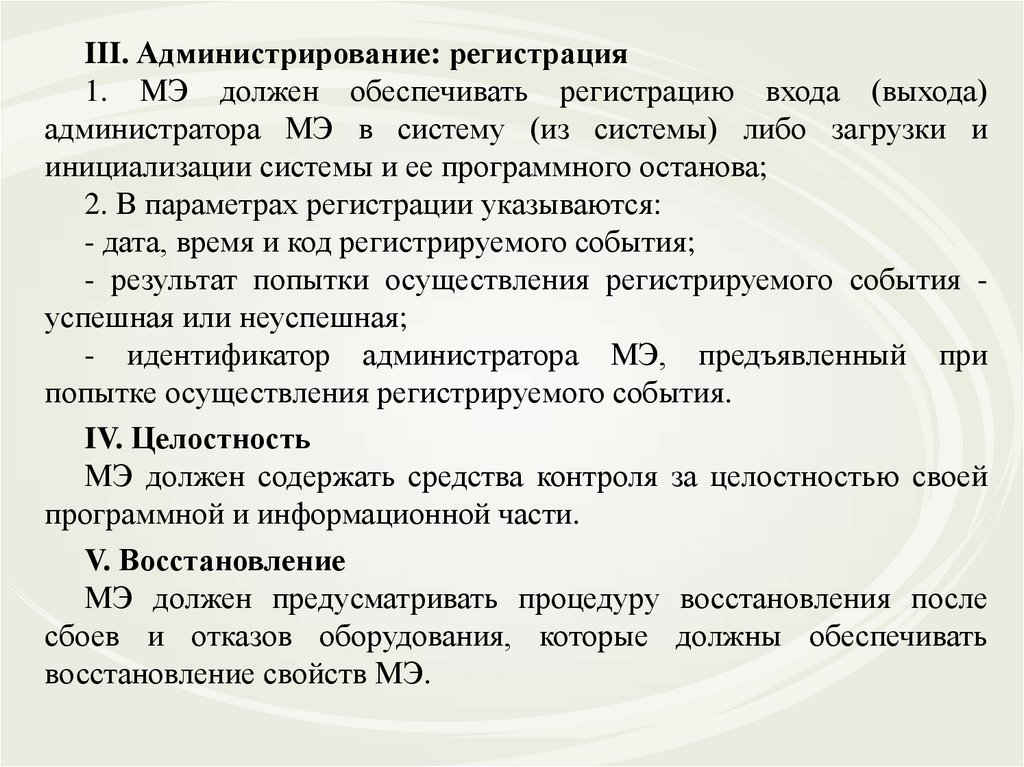 III. Администрирование: регистрация

1. МЭ должен обеспечивать регистрацию входа (выхода) администратора МЭ в систему (из системы) либо загрузки и инициализации системы и ее программного останова;

2. В параметрах регистрации указываются:

- дата, время и код регистрируемого события;

- результат попытки осуществления регистрируемого события - успешная или неуспешная;

- идентификатор администратора МЭ, предъявленный при попытке осуществления регистрируемого события.

IV. Целостность

МЭ должен содержать средства контроля за целостностью своей программной и информационной части.

V. Восстановление

МЭ должен предусматривать процедуру восстановления после сбоев и отказов оборудования, которые должны обеспечивать восстановление свойств МЭ.